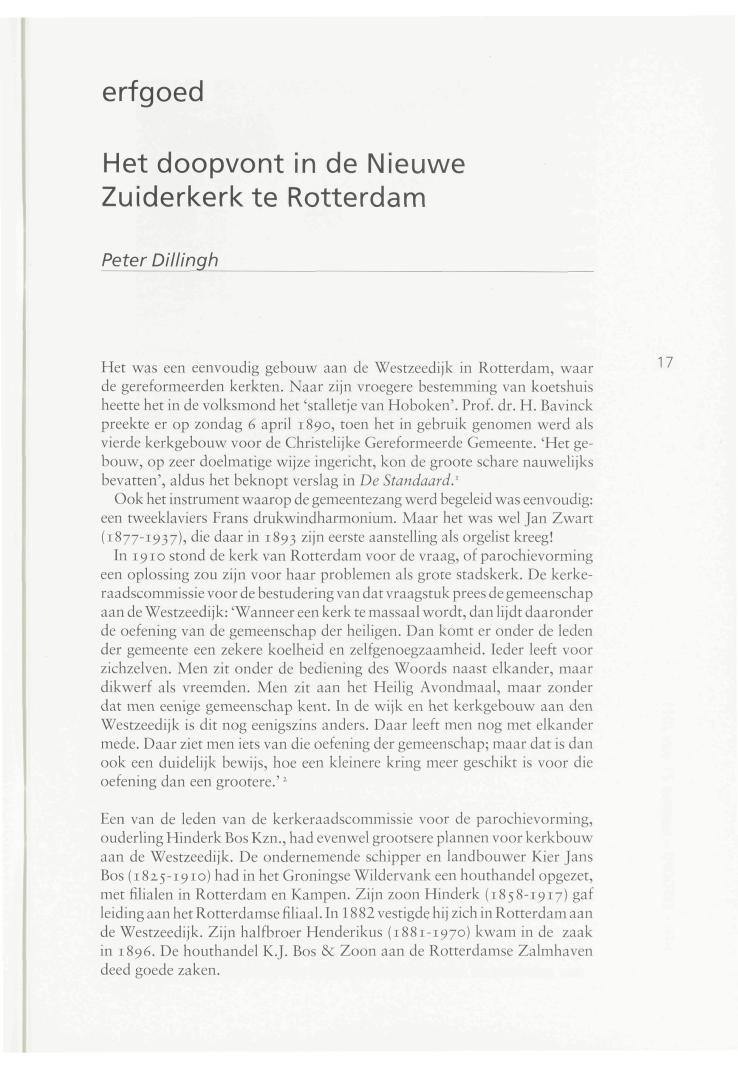 erfgoed

Het doopvont in de Nieuwe Zuiderkerk te Rotterdam

Peter Dillingh

17

Het was een eenvoudig gebouw aan de Westzeedijk in Rotterdam, waar de gereformeerden kerkten. Naar zijn vroegere bestemming van koetshuis heette het in de volksmond het 'stalletje van Hoboken'. Prof. dr. H. Bavinck preekte er op zondag 6 april 1890, toen het in gebruik genomen werd als vierde kerkgebouw voor de Christelijke Gereformeerde Gemeente. 'Het gebouw, op zeer doelmatige wijze ingericht, kon de groote schare nauwelijks bevatten', aldus het beknopt verslag in De Standaard.$^1$

Ook het instrument waarop de gemeentezang werd begeleid was eenvoudig: een tweeklaviers Frans drukwindharmonium. Maar het was wel Jan Zwart (1877-1937), die daar in 1893 zijn eerste aanstelling als orgelist kreeg!

In 1910 stond de kerk van Rotterdam voor de vraag, of parochievorming een oplossing zou zijn voor haar problemen als grote stadskerk. De kerkeraadscommissie voor de bestudering van dat vraagstuk prees de gemeenschap aan de Westzeedijk: 'Wanneer een kerk te massaal wordt, dan lijdt daaronder de oefening van de gemeenschap der heiligen. Dan komt er onder de leden der gemeente een zekere koelheid en zelfgenoegzaamheid. Ieder leeft voor zichzelven. Men zit onder de bediening des Woords naast elkander, maar dikwerf als vreemden. Men zit aan het Heilig Avondmaal, maar zonder dat men eenige gemeenschap kent. In de wijk en het kerkgebouw aan den Westzeedijk is dit nog eenigszins anders. Daar leeft men nog met elkander mede. Daar ziet men iets van die oefening der gemeenschap; maar dat is dan ook een duidelijk bewijs, hoe een kleinere kring meer geschikt is voor die oefening dan een grootere.'$^2$

Een van de leden van de kerkeraadscommissie voor de parochievorming, ouderling Hinderk Bos Kzn., had evenwel grootsere plannen voor kerkbouw aan de Westzeedijk. De ondernemende schipper en landbouwer Kier Jans Bos (1825-1910) had in het Groningse Wildervank een houthandel opgezet, met filialen in Rotterdam en Kampen. Zijn zoon Hinderk (1858-1917) gaf leiding aan het Rotterdamse filiaal. In 1882 vestigde hij zich in Rotterdam aan de Westzeedijk. Zijn halfbroer Henderikus (1881-1970) kwam in de zaak in 1896. De houthandel K.J. Bos & Zoon aan de Rotterdamse Zalmhaven deed goede zaken.